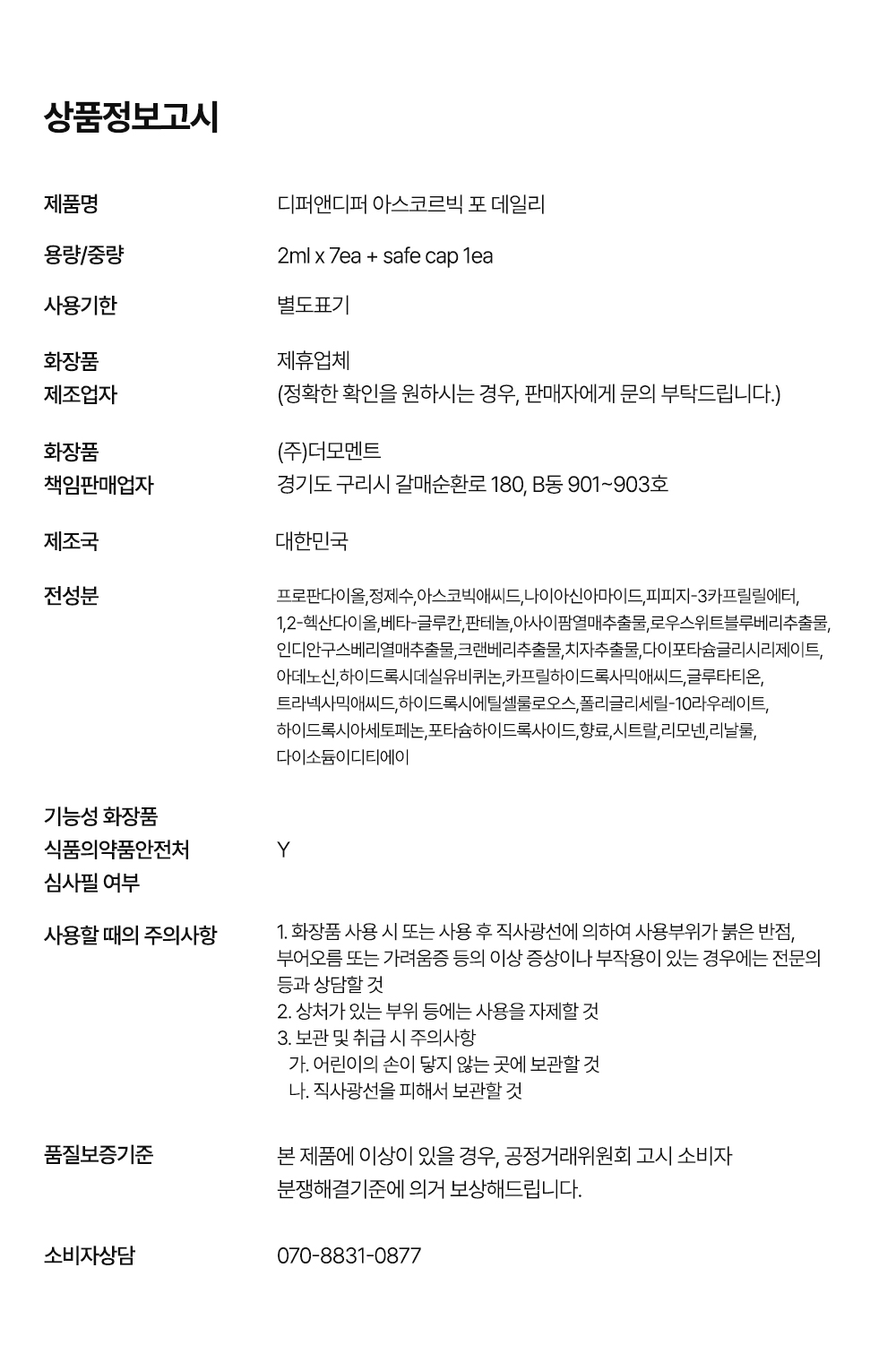 상품정보고시

| | |
|---|---|
| 제품명 | 디퍼앤디퍼 아스코르빅 포 데일리 |
| 용량/중량 | 2ml x 7ea + safe cap 1ea |
| 사용기한 | 별도표기 |
| 화장품 제조업자 | 제휴업체 (정확한 확인을 원하시는 경우, 판매자에게 문의 부탁드립니다.) |
| 화장품 책임판매업자 | (주)더모멘트 경기도 구리시 갈매순환로 180, B동 901~903호 |
| 제조국 | 대한민국 |
| 전성분 | 프로판다이올,정제수,아스코빅애씨드,나이아신아마이드,피피지-3카프릴릴에터, 1,2-헥산다이올,베타-글루칸,판테놀,아사이팜열매추출물,로우스위트블루베리추출물, 인디안구스베리열매추출물,크랜베리추출물,치자추출물,다이포타슘글리시리제이트, 아데노신,하이드록시데실유비퀴논,카프릴하이드록사믹애씨드,글루타티온, 트라넥사믹애씨드,하이드록시에틸셀룰로오스,폴리글리세릴-10라우레이트, 하이드록시아세토페논,포타슘하이드록사이드,향료,시트랄,리모넨,리날룰, 다이소듐이디티에이 |
| 기능성 화장품 식품의약품안전처 심사필 여부 | Y |
| 사용할 때의 주의사항 | 1. 화장품 사용 시 또는 사용 후 직사광선에 의하여 사용부위가 붉은 반점, 부어오름 또는 가려움증 등의 이상 증상이나 부작용이 있는 경우에는 전문의 등과 상담할 것 2. 상처가 있는 부위 등에는 사용을 자제할 것 3. 보관 및 취급 시 주의사항 가. 어린이의 손이 닿지 않는 곳에 보관할 것 나. 직사광선을 피해서 보관할 것 |
| 품질보증기준 | 본 제품에 이상이 있을 경우, 공정거래위원회 고시 소비자 분쟁해결기준에 의거 보상해드립니다. |
| 소비자상담 | 070-8831-0877 |